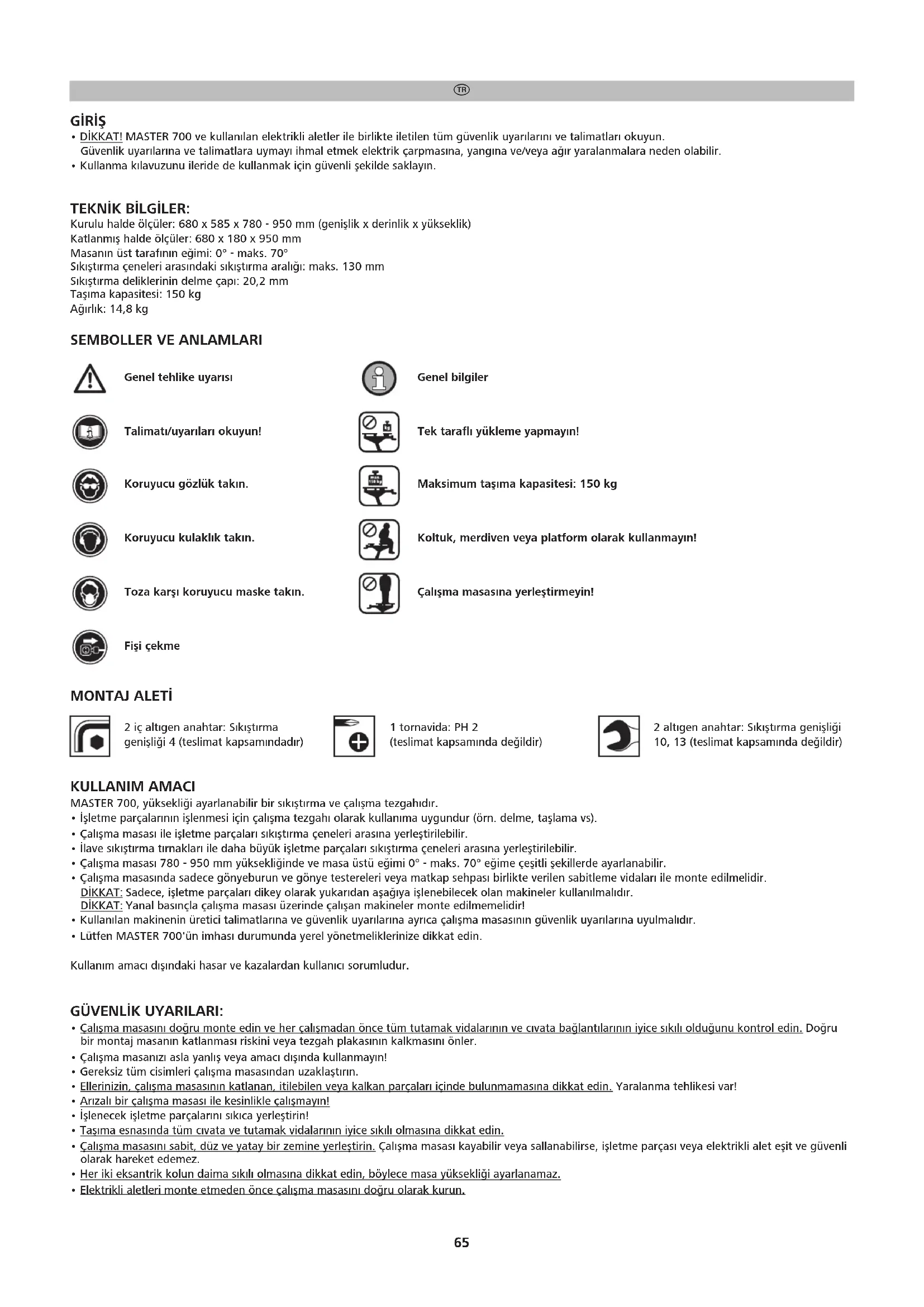 TR

GİRİŞ
• DİKKAT! MASTER 700 ve kullanılan elektrikli aletler ile birlikte iletilen tüm güvenlik uyarılarını ve talimatları okuyun. Güvenlik uyarılarına ve talimatlara uymayı ihmal etmek elektrik çarpmasına, yangına ve/veya ağır yaralanmalara neden olabilir.
• Kullanma kılavuzunu ileride de kullanmak için güvenli şekilde saklayın.

TEKNİK BİLGİLER:
Kurulu halde ölçüler: 680 x 585 x 780 - 950 mm (genişlik x derinlik x yükseklik)
Katlanmış halde ölçüler: 680 x 180 x 950 mm
Masanın üst tarafının eğimi: 0° - maks. 70°
Sıkıştırma çeneleri arasındaki sıkıştırma aralığı: maks. 130 mm
Sıkıştırma deliklerinin delme çapı: 20,2 mm
Taşıma kapasitesi: 150 kg
Ağırlık: 14,8 kg

SEMBOLLER VE ANLAMLARI

Genel tehlike uyarısı
Talimatı/uyarıları okuyun!
Koruyucu gözlük takın.
Koruyucu kulaklık takın.
Toza karşı koruyucu maske takın.
Fişi çekme

Genel bilgiler
Tek taraflı yükleme yapmayın!
Maksimum taşıma kapasitesi: 150 kg
Koltuk, merdiven veya platform olarak kullanmayın!
Çalışma masasına yerleştirmeyin!

MONTAJ ALETİ
2 iç altıgen anahtar: Sıkıştırma genişliği 4 (teslimat kapsamındadır)
1 tornavida: PH 2 (teslimat kapsamında değildir)
2 altıgen anahtar: Sıkıştırma genişliği 10, 13 (teslimat kapsamında değildir)

KULLANIM AMACI
MASTER 700, yüksekliği ayarlanabilir bir sıkıştırma ve çalışma tezgahıdır.
• İşletme parçalarının işlenmesi için çalışma tezgahı olarak kullanıma uygundur (örn. delme, taşlama vs).
• Çalışma masası ile işletme parçaları sıkıştırma çeneleri arasına yerleştirilebilir.
• İlave sıkıştırma tırnakları ile daha büyük işletme parçaları sıkıştırma çeneleri arasına yerleştirilebilir.
• Çalışma masası 780 - 950 mm yüksekliğinde ve masa üstü eğimi 0° - maks. 70° eğime çeşitli şekillerde ayarlanabilir.
• Çalışma masasında sadece gönyeburun ve gönye testereleri veya matkap sehpası birlikte verilen sabitleme vidaları ile monte edilmelidir.
DİKKAT: Sadece, işletme parçaları dikey olarak yukarıdan aşağıya işlenebilecek olan makineler kullanılmalıdır.
DİKKAT: Yanal basınçla çalışma masası üzerinde çalışan makineler monte edilmemelidir!
• Kullanılan makinenin üretici talimatlarına ve güvenlik uyarılarına ayrıca çalışma masasının güvenlik uyarılarına uyulmalıdır.
• Lütfen MASTER 700'ün imhası durumunda yerel yönetmeliklerinize dikkat edin.

Kullanım amacı dışındaki hasar ve kazalardan kullanıcı sorumludur.

GÜVENLİK UYARILARI:
• Çalışma masasını doğru monte edin ve her çalışmadan önce tüm tutamak vidalarının ve cıvata bağlantılarının iyice sıkılı olduğunu kontrol edin. Doğru bir montaj masanın katlanması riskini veya tezgah plakasının kalkmasını önler.
• Çalışma masanızı asla yanlış veya amacı dışında kullanmayın!
• Gereksiz tüm cisimleri çalışma masasından uzaklaştırın.
• Ellerinizin, çalışma masasının katlanan, itilebilen veya kalkan parçaları içinde bulunmamasına dikkat edin. Yaralanma tehlikesi var!
• Arızalı bir çalışma masası ile kesinlikle çalışmayın!
• İşlenecek işletme parçalarını sıkıca yerleştirin!
• Taşıma esnasında tüm cıvata ve tutamak vidalarının iyice sıkılı olmasına dikkat edin.
• Çalışma masasını sabit, düz ve yatay bir zemine yerleştirin. Çalışma masası kayabilir veya sallanabilirse, işletme parçası veya elektrikli alet eşit ve güvenli olarak hareket edemez.
• Her iki eksantrik kolun daima sıkılı olmasına dikkat edin, böylece masa yüksekliği ayarlanamaz.
• Elektrikli aletleri monte etmeden önce çalışma masasını doğru olarak kurun.

65